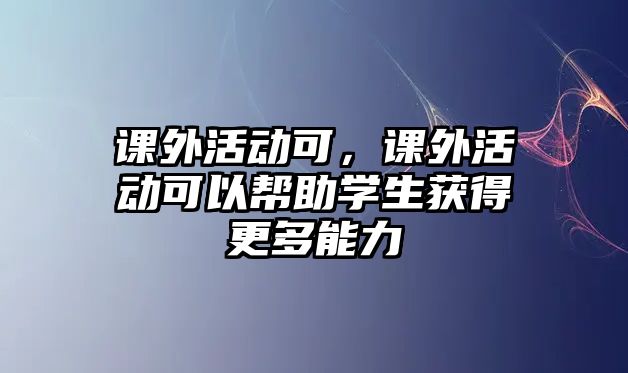 课外活动可，课外活动可以帮助学生获得更多能力